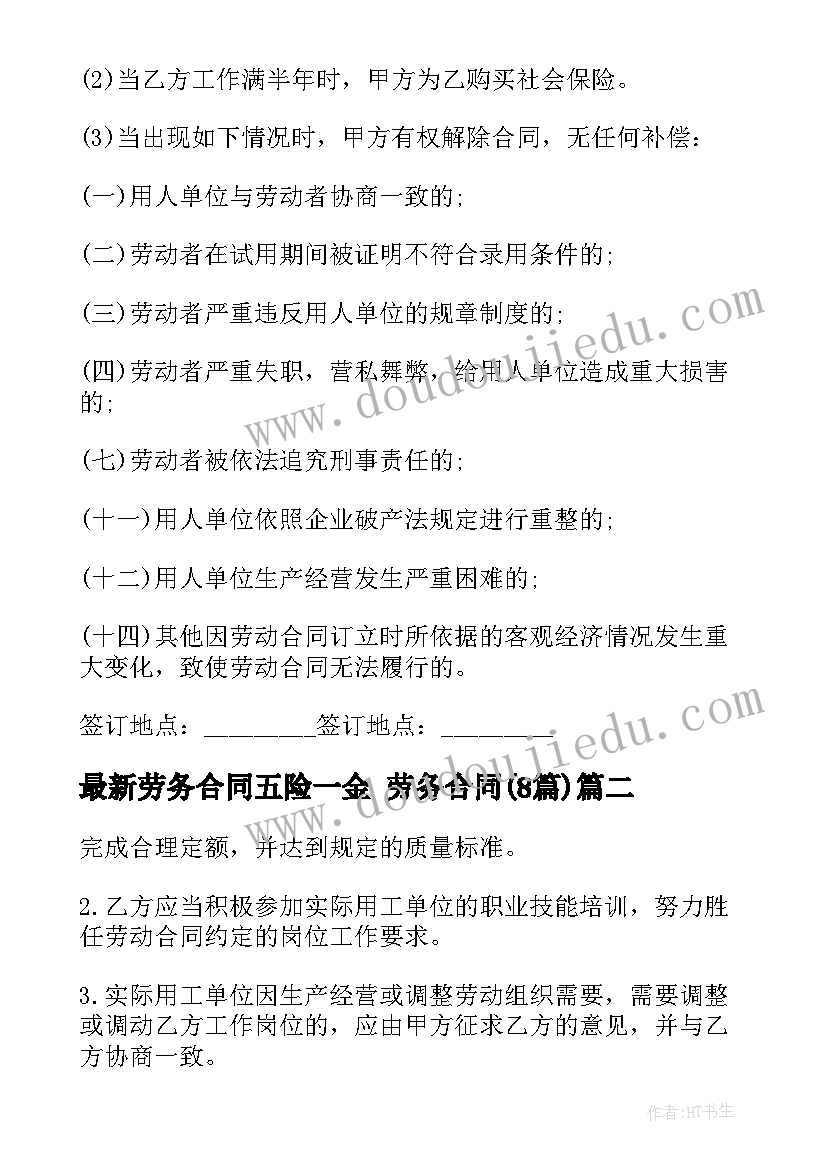 (2)当乙方工作满半年时，甲方为乙购买社会保险。

(3)当出现如下情况时，甲方有权解除合同，无任何补偿：

(一)用人单位与劳动者协商一致的;

(二)劳动者在试用期间被证明不符合录用条件的;

(三)劳动者严重违反用人单位的规章制度的;

(四)劳动者严重失职，营私舞弊，给用人单位造成重大损害的;

(七)劳动者被依法追究刑事责任的;

(十一)用人单位依照企业破产法规定进行重整的;

(十二)用人单位生产经营发生严重困难的;

(十四)其他因劳动合同订立时所依据的客观经济情况发生重大变化，致使劳动合同无法履行的。

签订地点：________签订地点：________

最新劳务合同五险一金 劳务合同(8篇)篇二

完成合理定额，并达到规定的质量标准。

2.乙方应当积极参加实际用工单位的职业技能培训，努力胜任劳动合同约定的岗位工作要求。

3.实际用工单位因生产经营或调整劳动组织需要，需要调整或调动乙方工作岗位的，应由甲方征求乙方的意见，并与乙方协商一致。

www.doudoujiedu.com

www.doudoujiedu.com

作者:HT书生